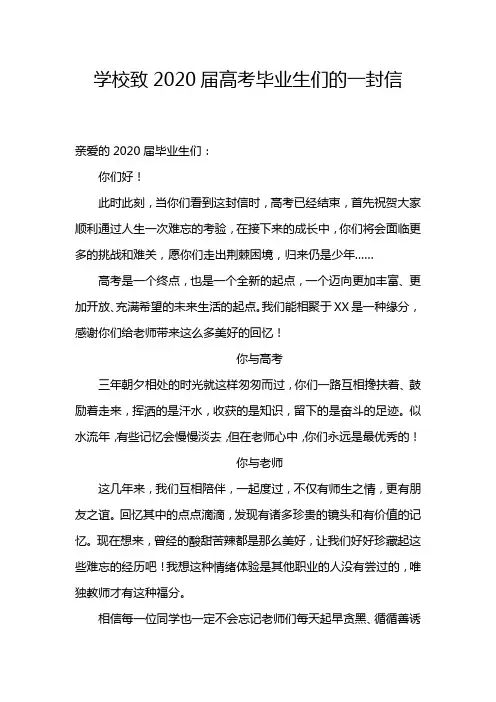 学校致 2020 届高考毕业生们的一封信

亲爱的 2020 届毕业生们：

你们好！

此时此刻，当你们看到这封信时，高考已经结束，首先祝贺大家顺利通过人生一次难忘的考验，在接下来的成长中，你们将会面临更多的挑战和难关，愿你们走出荆棘困境，归来仍是少年……

高考是一个终点，也是一个全新的起点，一个迈向更加丰富、更加开放、充满希望的未来生活的起点。我们能相聚于 XX 是一种缘分，感谢你们给老师带来这么多美好的回忆！

你与高考

三年朝夕相处的时光就这样匆匆而过，你们一路互相搀扶着、鼓励着走来，挥洒的是汗水，收获的是知识，留下的是奋斗的足迹。似水流年，有些记忆会慢慢淡去，但在老师心中，你们永远是最优秀的！

你与老师

这几年来，我们互相陪伴，一起度过，不仅有师生之情，更有朋友之谊。回忆其中的点点滴滴，发现有诸多珍贵的镜头和有价值的记忆。现在想来，曾经的酸甜苦辣都是那么美好，让我们好好珍藏起这些难忘的经历吧！我想这种情绪体验是其他职业的人没有尝过的，唯独教师才有这种福分。

相信每一位同学也一定不会忘记老师们每天起早贪黑、循循善诱